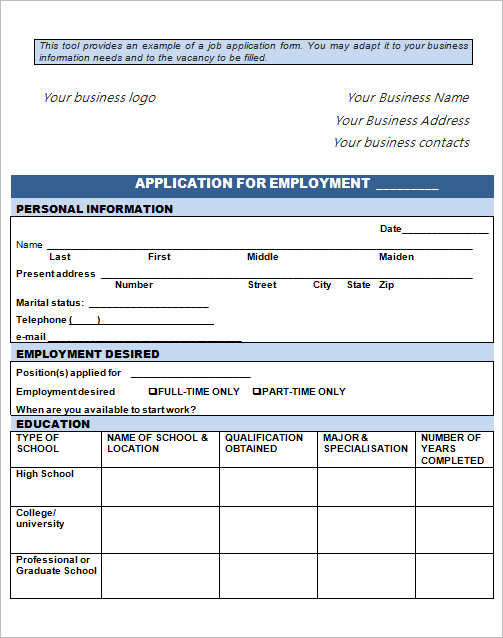 This tool provides an example of a job application form. You may adapt it to your business information needs and to the vacancy to be filled.

Your business logo

Your Business Name
Your Business Address
Your business contacts

APPLICATION FOR EMPLOYMENT ____

PERSONAL INFORMATION

Date____

Name ____
Last First Middle Maiden

Present address ____
Number Street City State Zip

Marital status: ____

Telephone (____) ____

e-mail____

EMPLOYMENT DESIRED

Position(s) applied for ____

Employment desired ☐FULL-TIME ONLY ☐PART-TIME ONLY

When are you available to start work?

EDUCATION

| TYPE OF SCHOOL | NAME OF SCHOOL & LOCATION | QUALIFICATION OBTAINED | MAJOR & SPECIALISATION | NUMBER OF YEARS COMPLETED |
|---|---|---|---|---|
| High School | | | | |
| College/ university | | | | |
| Professional or Graduate School | | | | |